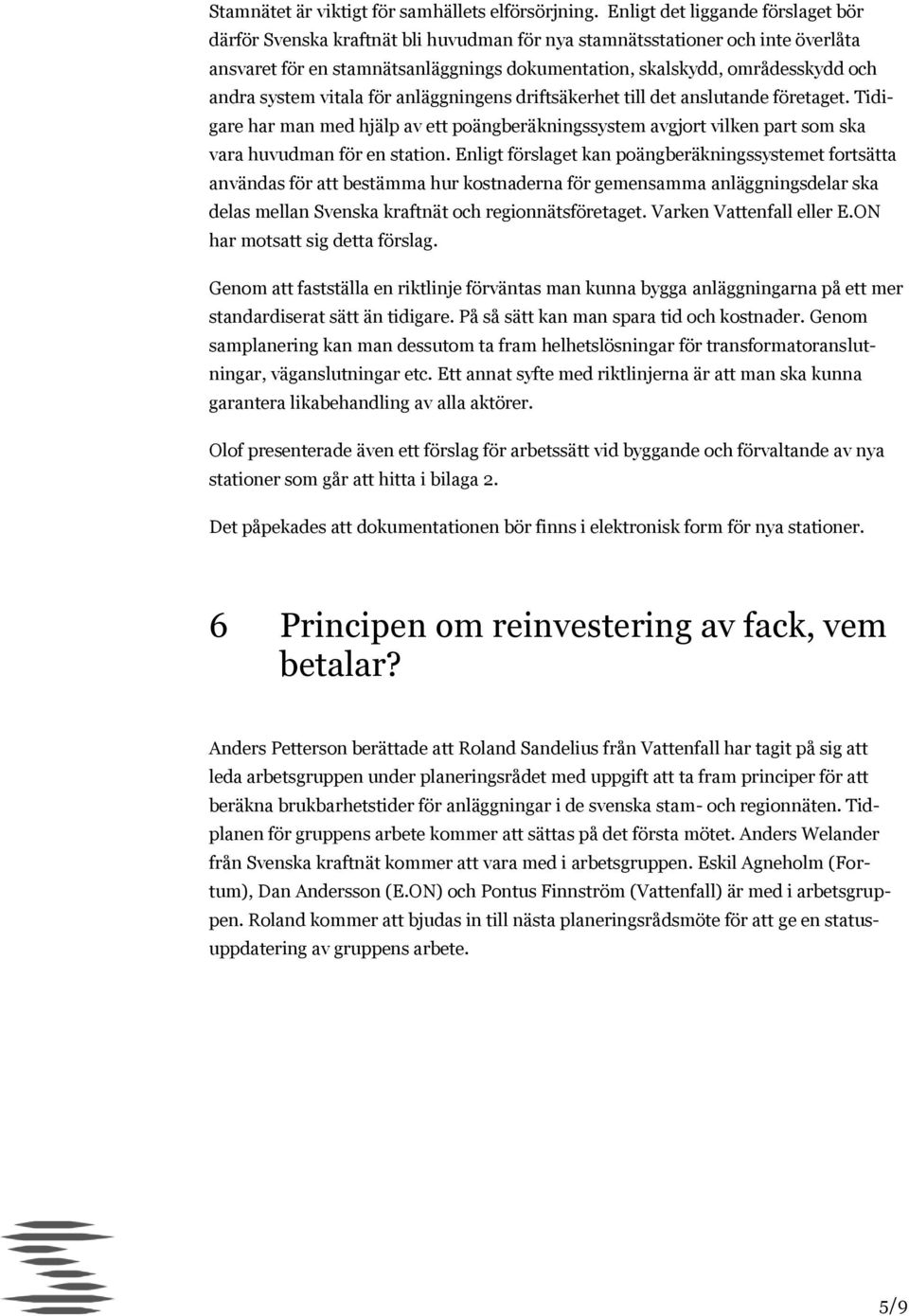 Stamnätet är viktigt för samhällets elförsörjning. Enligt det liggande förslaget bör därför Svenska kraftnät bli huvudman för nya stamnätsstationer och inte överlåta ansvaret för en stamnätsanläggnings dokumentation, skalskydd, områdesskydd och andra system vitala för anläggningens driftsäkerhet till det anslutande företaget. Tidigare har man med hjälp av ett poängberäkningssystem avgjort vilken part som ska vara huvudman för en station. Enligt förslaget kan poängberäkningssystemet fortsätta användas för att bestämma hur kostnaderna för gemensamma anläggningsdelar ska delas mellan Svenska kraftnät och regionnätsföretaget. Varken Vattenfall eller E.ON har motsatt sig detta förslag.

Genom att fastställa en riktlinje förväntas man kunna bygga anläggningarna på ett mer standardiserat sätt än tidigare. På så sätt kan man spara tid och kostnader. Genom samplanering kan man dessutom ta fram helhetslösningar för transformatoranslutningar, väganslutningar etc. Ett annat syfte med riktlinjerna är att man ska kunna garantera likabehandling av alla aktörer.

Olof presenterade även ett förslag för arbetssätt vid byggande och förvaltande av nya stationer som går att hitta i bilaga 2.

Det påpekades att dokumentationen bör finns i elektronisk form för nya stationer.

6 Principen om reinvestering av fack, vem betalar?

Anders Petterson berättade att Roland Sandelius från Vattenfall har tagit på sig att leda arbetsgruppen under planeringsrådet med uppgift att ta fram principer för att beräkna brukbarhetstider för anläggningar i de svenska stam- och regionnäten. Tidplanen för gruppens arbete kommer att sättas på det första mötet. Anders Welander från Svenska kraftnät kommer att vara med i arbetsgruppen. Eskil Agneholm (Fortum), Dan Andersson (E.ON) och Pontus Finnström (Vattenfall) är med i arbetsgruppen. Roland kommer att bjudas in till nästa planeringsrådsmöte för att ge en statusuppdatering av gruppens arbete.

5/9